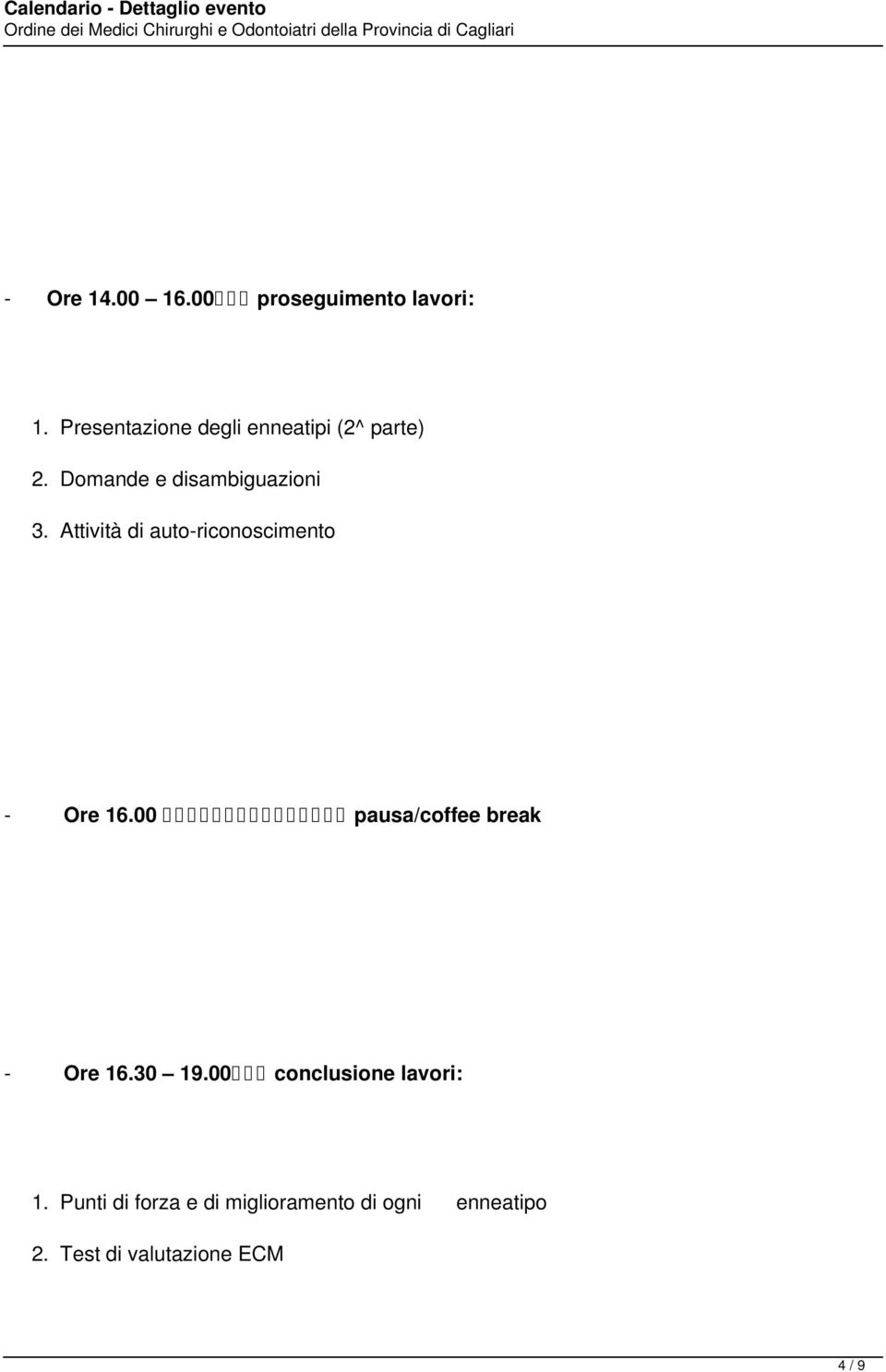 Calendario - Dettaglio evento
Ordine dei Medici Chirurghi e Odontoiatri della Provincia di Cagliari

- Ore 14.00 – 16.00 proseguimento lavori:

1. Presentazione degli enneatipi (2^ parte)
2. Domande e disambiguazioni
3. Attività di auto-riconoscimento

- Ore 16.00 pausa/coffee break

- Ore 16.30 – 19.00 conclusione lavori:

1. Punti di forza e di miglioramento di ogni enneatipo
2. Test di valutazione ECM

4 / 9